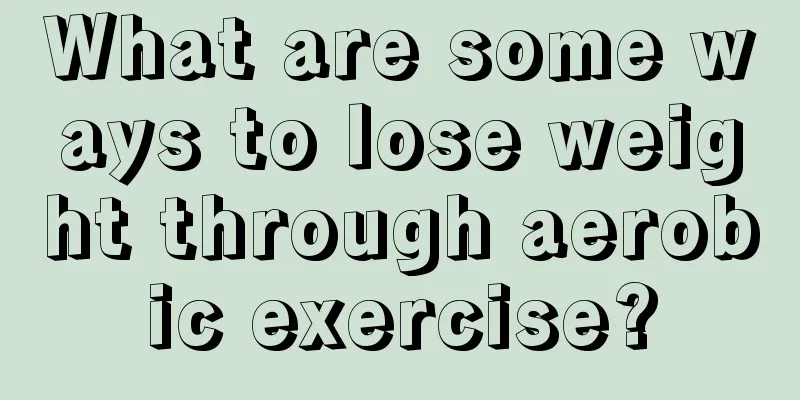 What are some ways to lose weight through aerobic exercise?